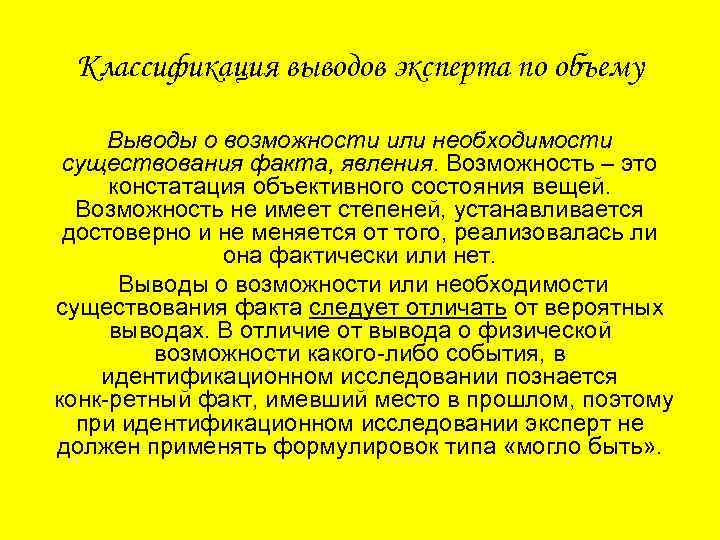 Классификация выводов эксперта по объему

Выводы о возможности или необходимости существования факта, явления. Возможность – это констатация объективного состояния вещей. Возможность не имеет степеней, устанавливается достоверно и не меняется от того, реализовалась ли она фактически или нет.

Выводы о возможности или необходимости существования факта следует отличать от вероятных выводах. В отличие от вывода о физической возможности какого-либо события, в идентификационном исследовании познается конк-ретный факт, имевший место в прошлом, поэтому при идентификационном исследовании эксперт не должен применять формулировок типа «могло быть».